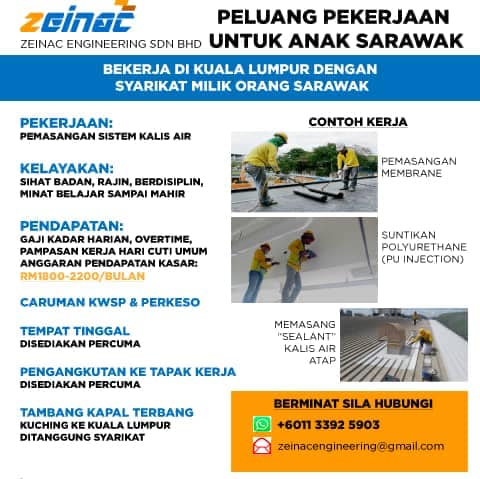 zeinac
ZEINAC ENGINEERING SDN BHD

PELUANG PEKERJAAN
UNTUK ANAK SARAWAK

BEKERJA DI KUALA LUMPUR DENGAN
SYARIKAT MILIK ORANG SARAWAK

PEKERJAAN:
PEMASANGAN SISTEM KALIS AIR

KELAYAKAN:
SIHAT BADAN, RAJIN, BERDISIPLIN, MINAT BELAJAR SAMPAI MAHIR

PENDAPATAN:
GAJI KADAR HARIAN, OVERTIME, PAMPASAN KERJA HARI CUTI UMUM
ANGGARAN PENDAPATAN KASAR:
RM1800-2200/BULAN

CARUMAN KWSP & PERKESO

TEMPAT TINGGAL
DISEDIAKAN PERCUMA

PENGANGKUTAN KE TAPAK KERJA
DISEDIAKAN PERCUMA

TAMBANG KAPAL TERBANG
KUCHING KE KUALA LUMPUR
DITANGGUNG SYARIKAT

CONTOH KERJA

PEMASANGAN
MEMBRANE

SUNTIKAN
POLYURETHANE
(PU INJECTION)

MEMASANG
"SEALANT"
KALIS AIR
ATAP

BERMINAT SILA HUBUNGI
+6011 3392 5903
zeinacengineering@gmail.com